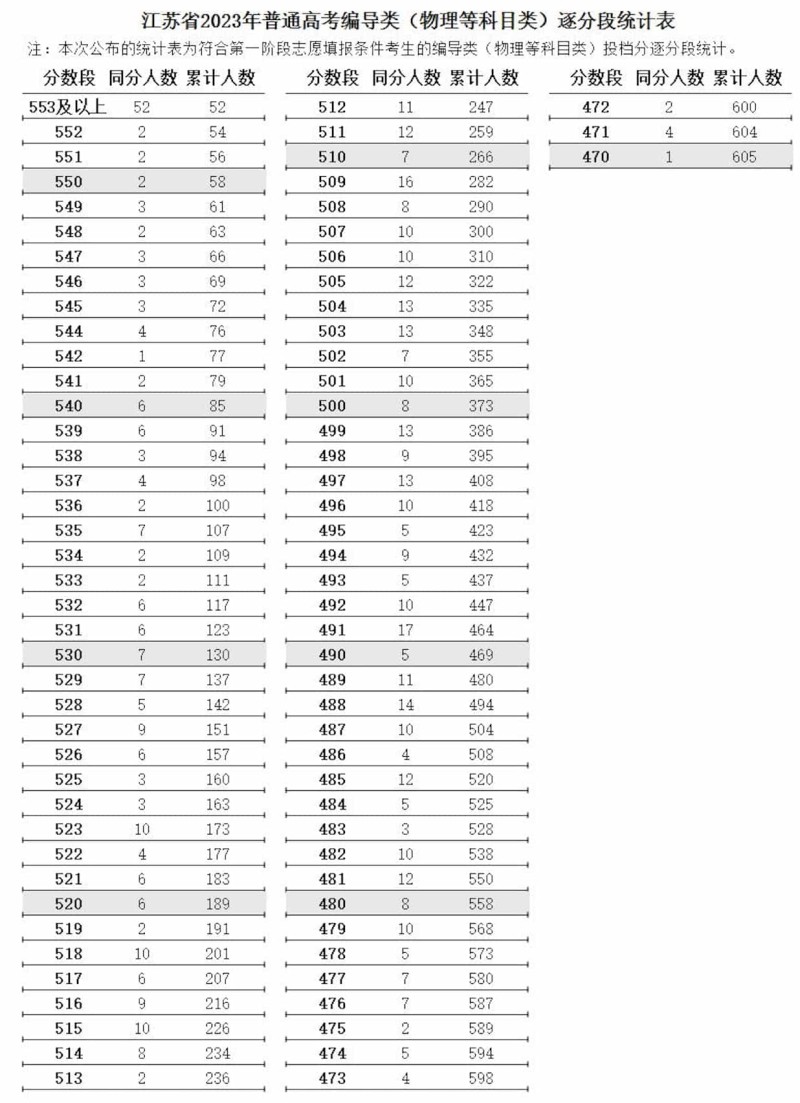 江苏省2023年普通高考编导类（物理等科目类）逐分段统计表

注：本次公布的统计表为符合第一阶段志愿填报条件考生的编导类（物理等科目类）投档分逐分段统计。

| 分数段 | 同分人数 | 累计人数 |
|---|---|---|
| 553及以上 | 52 | 52 |
| 552 | 2 | 54 |
| 551 | 2 | 56 |
| 550 | 2 | 58 |
| 549 | 3 | 61 |
| 548 | 2 | 63 |
| 547 | 3 | 66 |
| 546 | 3 | 69 |
| 545 | 3 | 72 |
| 544 | 4 | 76 |
| 542 | 1 | 77 |
| 541 | 2 | 79 |
| 540 | 6 | 85 |
| 539 | 6 | 91 |
| 538 | 3 | 94 |
| 537 | 4 | 98 |
| 536 | 2 | 100 |
| 535 | 7 | 107 |
| 534 | 2 | 109 |
| 533 | 2 | 111 |
| 532 | 6 | 117 |
| 531 | 6 | 123 |
| 530 | 7 | 130 |
| 529 | 7 | 137 |
| 528 | 5 | 142 |
| 527 | 9 | 151 |
| 526 | 6 | 157 |
| 525 | 3 | 160 |
| 524 | 3 | 163 |
| 523 | 10 | 173 |
| 522 | 4 | 177 |
| 521 | 6 | 183 |
| 520 | 6 | 189 |
| 519 | 2 | 191 |
| 518 | 10 | 201 |
| 517 | 6 | 207 |
| 516 | 9 | 216 |
| 515 | 10 | 226 |
| 514 | 8 | 234 |
| 513 | 2 | 236 |

| 分数段 | 同分人数 | 累计人数 |
|---|---|---|
| 512 | 11 | 247 |
| 511 | 12 | 259 |
| 510 | 7 | 266 |
| 509 | 16 | 282 |
| 508 | 8 | 290 |
| 507 | 10 | 300 |
| 506 | 10 | 310 |
| 505 | 12 | 322 |
| 504 | 13 | 335 |
| 503 | 13 | 348 |
| 502 | 7 | 355 |
| 501 | 10 | 365 |
| 500 | 8 | 373 |
| 499 | 13 | 386 |
| 498 | 9 | 395 |
| 497 | 13 | 408 |
| 496 | 10 | 418 |
| 495 | 5 | 423 |
| 494 | 9 | 432 |
| 493 | 5 | 437 |
| 492 | 10 | 447 |
| 491 | 17 | 464 |
| 490 | 5 | 469 |
| 489 | 11 | 480 |
| 488 | 14 | 494 |
| 487 | 10 | 504 |
| 486 | 4 | 508 |
| 485 | 12 | 520 |
| 484 | 5 | 525 |
| 483 | 3 | 528 |
| 482 | 10 | 538 |
| 481 | 12 | 550 |
| 480 | 8 | 558 |
| 479 | 10 | 568 |
| 478 | 5 | 573 |
| 477 | 7 | 580 |
| 476 | 7 | 587 |
| 475 | 2 | 589 |
| 474 | 5 | 594 |
| 473 | 4 | 598 |

| 分数段 | 同分人数 | 累计人数 |
|---|---|---|
| 472 | 2 | 600 |
| 471 | 4 | 604 |
| 470 | 1 | 605 |